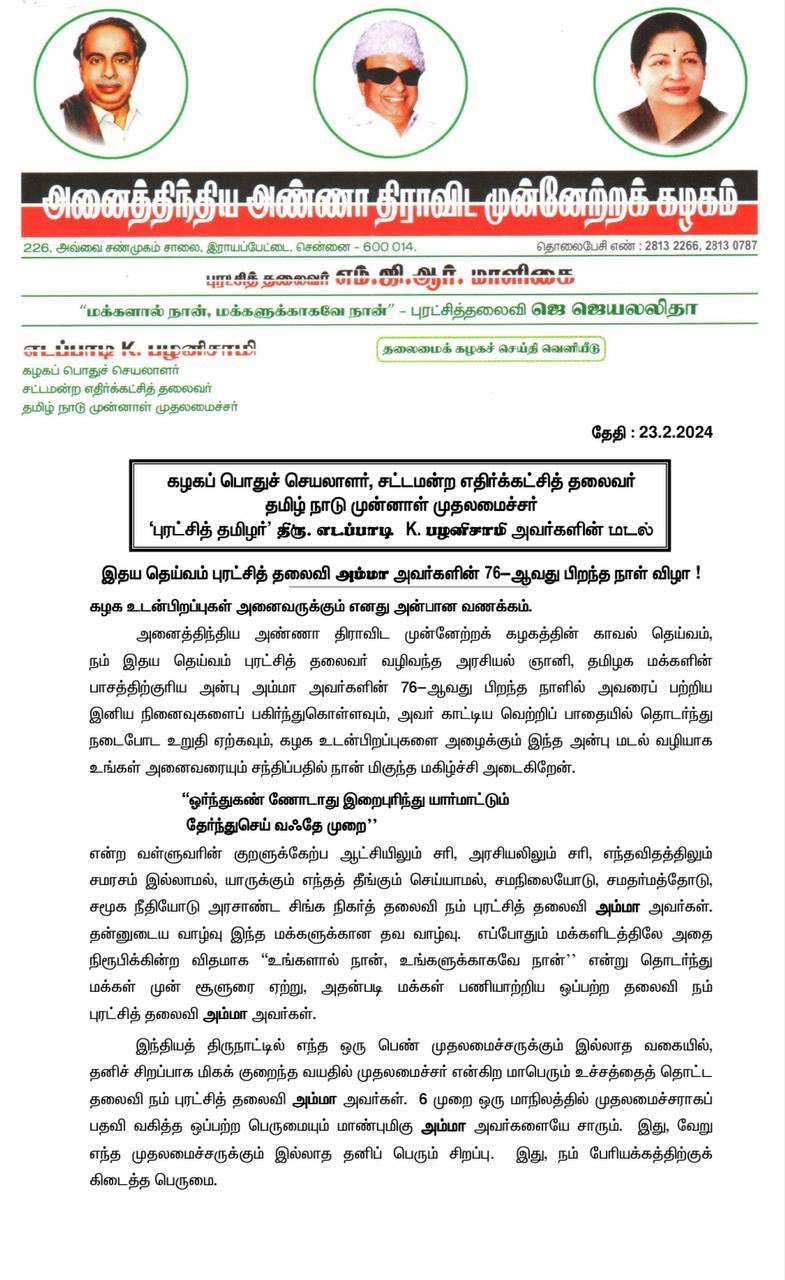 அனைத்திந்திய அண்ணா திராவிட முன்னேற்றக் கழகம்

226, அவ்வை சண்முகம் சாலை, இராயப்பேட்டை, சென்னை - 600 014.

தொலைபேசி எண் : 2813 2266, 2813 0787

புரட்சித் தலைவர் எம்.ஜி.ஆர். மாளிகை

"மக்களால் நான், மக்களுக்காகவே நான்" - புரட்சித்தலைவி ஜெ ஜெயலலிதா

எடப்பாடி K. பழனிசாமி
கழகப் பொதுச் செயலாளர்
சட்டமன்ற எதிர்க்கட்சித் தலைவர்
தமிழ் நாடு முன்னாள் முதலமைச்சர்

தலைமைக் கழகச் செய்தி வெளியீடு

தேதி : 23.2.2024

கழகப் பொதுச் செயலாளர், சட்டமன்ற எதிர்க்கட்சித் தலைவர்
தமிழ் நாடு முன்னாள் முதலமைச்சர்
'புரட்சித் தமிழர்' திரு. எடப்பாடி K. பழனிசாமி அவர்களின் மடல்

இதய தெய்வம் புரட்சித் தலைவி அம்மா அவர்களின் 76–ஆவது பிறந்த நாள் விழா !

கழக உடன்பிறப்புகள் அனைவருக்கும் எனது அன்பான வணக்கம்.

அனைத்திந்திய அண்ணா திராவிட முன்னேற்றக் கழகத்தின் காவல் தெய்வம், நம் இதய தெய்வம் புரட்சித் தலைவர் வழிவந்த அரசியல் ஞானி, தமிழக மக்களின் பாசத்திற்குரிய அன்பு அம்மா அவர்களின் 76–ஆவது பிறந்த நாளில் அவரைப் பற்றிய இனிய நினைவுகளைப் பகிர்ந்துகொள்ளவும், அவர் காட்டிய வெற்றிப் பாதையில் தொடர்ந்து நடைபோட உறுதி ஏற்கவும், கழக உடன்பிறப்புகளை அழைக்கும் இந்த அன்பு மடல் வழியாக உங்கள் அனைவரையும் சந்திப்பதில் நான் மிகுந்த மகிழ்ச்சி அடைகிறேன்.

"ஓர்ந்துகண் ணோடாது இறைபுரிந்து யார்மாட்டும்
தேர்ந்துசெய் வஃதே முறை''

என்ற வள்ளுவரின் குறளுக்கேற்ப ஆட்சியிலும் சரி, அரசியலிலும் சரி, எந்தவிதத்திலும் சமரசம் இல்லாமல், யாருக்கும் எந்தத் தீங்கும் செய்யாமல், சமநிலையோடு, சமதர்மத்தோடு, சமூக நீதியோடு அரசாண்ட சிங்க நிகர்த் தலைவி நம் புரட்சித் தலைவி அம்மா அவர்கள். தன்னுடைய வாழ்வு இந்த மக்களுக்கான தவ வாழ்வு. எப்போதும் மக்களிடத்திலே அதை நிரூபிக்கின்ற விதமாக "உங்களால் நான், உங்களுக்காகவே நான்'' என்று தொடர்ந்து மக்கள் முன் சூளுரை ஏற்று, அதன்படி மக்கள் பணியாற்றிய ஒப்பற்ற தலைவி நம் புரட்சித் தலைவி அம்மா அவர்கள்.

இந்தியத் திருநாட்டில் எந்த ஒரு பெண் முதலமைச்சருக்கும் இல்லாத வகையில், தனிச் சிறப்பாக மிகக் குறைந்த வயதில் முதலமைச்சர் என்கிற மாபெரும் உச்சத்தைத் தொட்ட தலைவி நம் புரட்சித் தலைவி அம்மா அவர்கள். 6 முறை ஒரு மாநிலத்தில் முதலமைச்சராகப் பதவி வகித்த ஒப்பற்ற பெருமையும் மாண்புமிகு அம்மா அவர்களையே சாரும். இது, வேறு எந்த முதலமைச்சருக்கும் இல்லாத தனிப் பெரும் சிறப்பு. இது, நம் பேரியக்கத்திற்குக் கிடைத்த பெருமை.